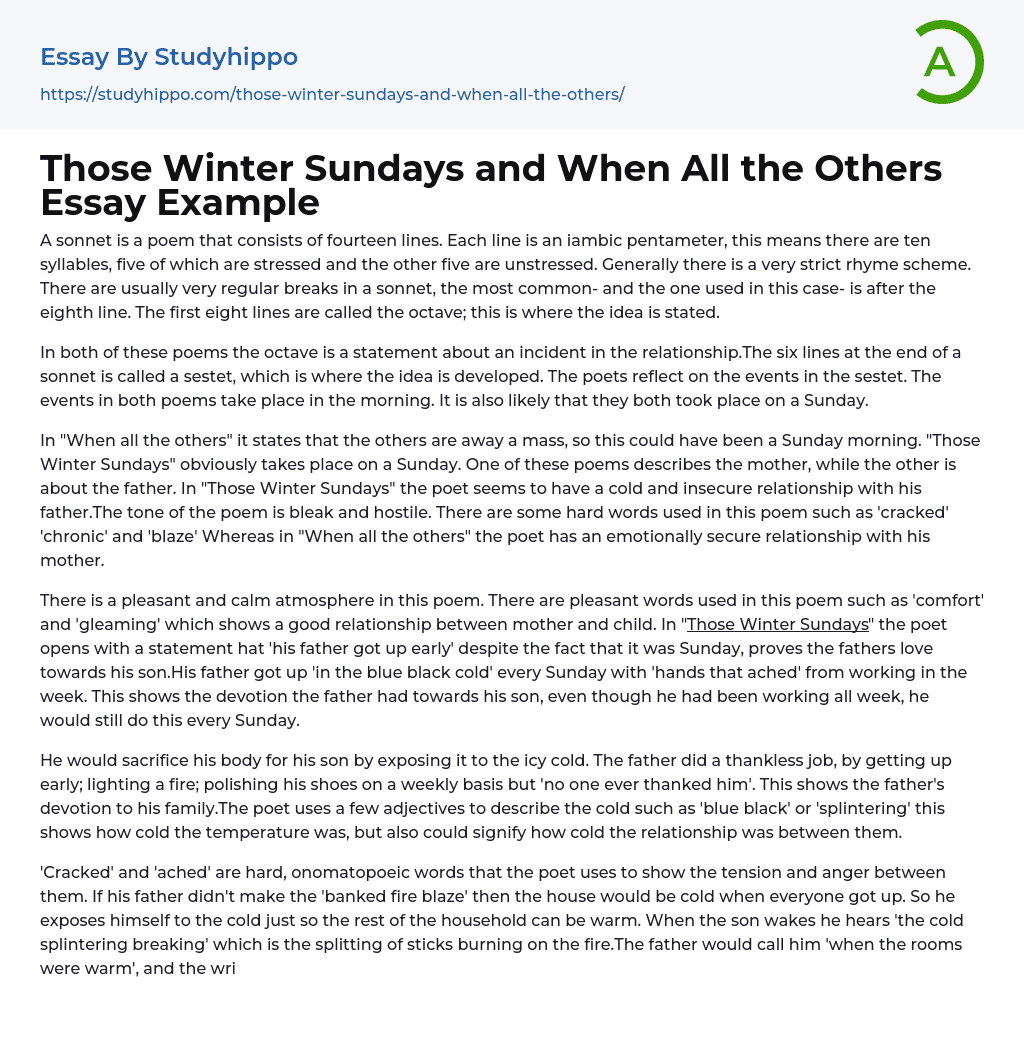 Essay By Studyhippo
https://studyhippo.com/those-winter-sundays-and-when-all-the-others/

A

Those Winter Sundays and When All the Others Essay Example

A sonnet is a poem that consists of fourteen lines. Each line is an iambic pentameter, this means there are ten syllables, five of which are stressed and the other five are unstressed. Generally there is a very strict rhyme scheme. There are usually very regular breaks in a sonnet, the most common- and the one used in this case- is after the eighth line. The first eight lines are called the octave; this is where the idea is stated.

In both of these poems the octave is a statement about an incident in the relationship.The six lines at the end of a sonnet is called a sestet, which is where the idea is developed. The poets reflect on the events in the sestet. The events in both poems take place in the morning. It is also likely that they both took place on a Sunday.

In "When all the others" it states that the others are away a mass, so this could have been a Sunday morning. "Those Winter Sundays" obviously takes place on a Sunday. One of these poems describes the mother, while the other is about the father. In "Those Winter Sundays" the poet seems to have a cold and insecure relationship with his father.The tone of the poem is bleak and hostile. There are some hard words used in this poem such as 'cracked' 'chronic' and 'blaze' Whereas in "When all the others" the poet has an emotionally secure relationship with his mother.

There is a pleasant and calm atmosphere in this poem. There are pleasant words used in this poem such as 'comfort' and 'gleaming' which shows a good relationship between mother and child. In "Those Winter Sundays" the poet opens with a statement hat 'his father got up early' despite the fact that it was Sunday, proves the fathers love towards his son.His father got up 'in the blue black cold' every Sunday with 'hands that ached' from working in the week. This shows the devotion the father had towards his son, even though he had been working all week, he would still do this every Sunday.

He would sacrifice his body for his son by exposing it to the icy cold. The father did a thankless job, by getting up early; lighting a fire; polishing his shoes on a weekly basis but 'no one ever thanked him'. This shows the father's devotion to his family.The poet uses a few adjectives to describe the cold such as 'blue black' or 'splintering' this shows how cold the temperature was, but also could signify how cold the relationship was between them.

'Cracked' and 'ached' are hard, onomatopoeic words that the poet uses to show the tension and anger between them. If his father didn't make the 'banked fire blaze' then the house would be cold when everyone got up. So he exposes himself to the cold just so the rest of the household can be warm. When the son wakes he hears 'the cold splintering breaking' which is the splitting of sticks burning on the fire.The father would call him 'when the rooms were warm', and the wri